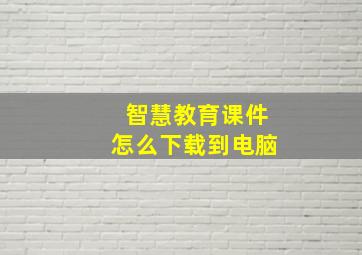 智慧教育课件
怎么下载到电脑